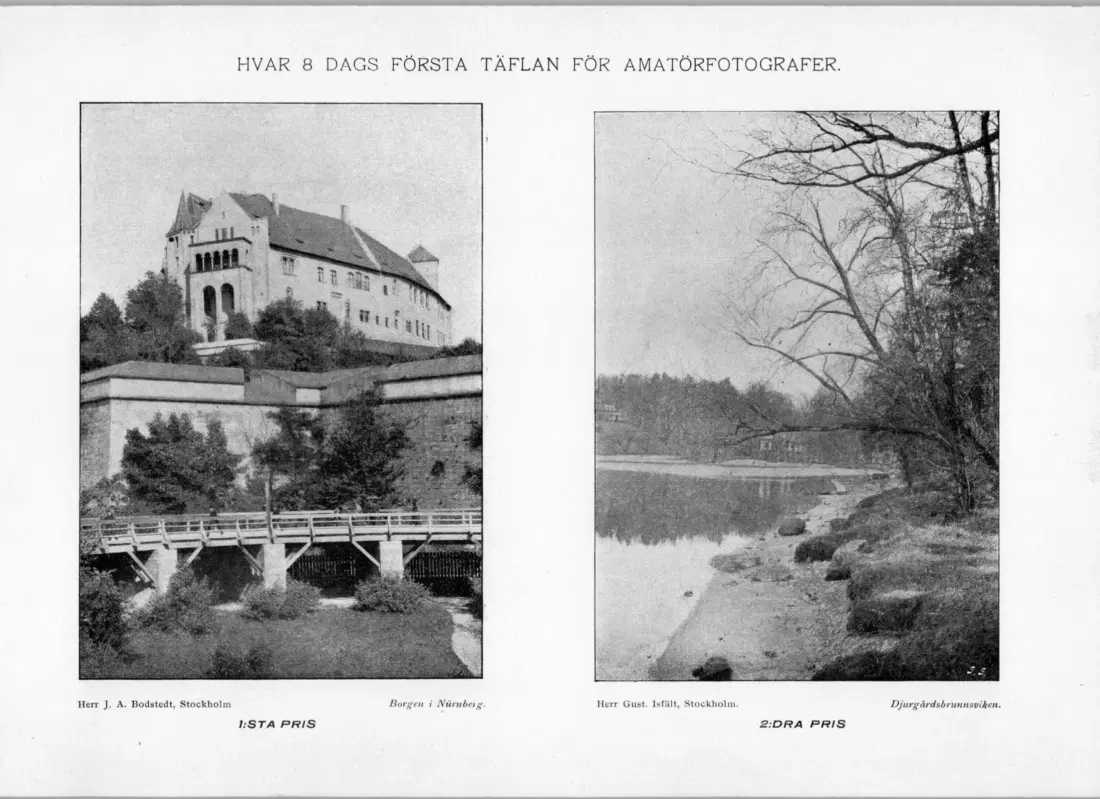 HVAR 8 DAGS FÖRSTA TÄFLAN FÖR AMATÖRFOTOGRAFER.

Herr J. A. Bodstedt, Stockholm

Borgen i Nürnberg.

1:STA PRIS

Herr Gust. Isfält, Stockholm.

Djurgårdsbrunnsviken.

2:DRA PRIS